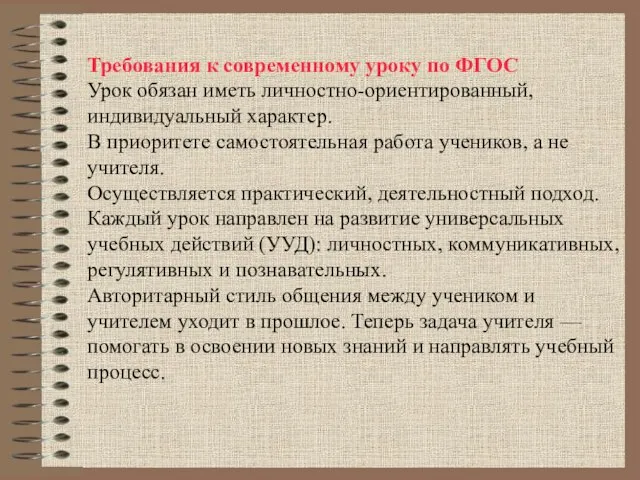 Требования к современному уроку по ФГОС
Урок обязан иметь личностно-ориентированный, индивидуальный характер.
В приоритете самостоятельная работа учеников, а не учителя.
Осуществляется практический, деятельностный подход.
Каждый урок направлен на развитие универсальных учебных действий (УУД): личностных, коммуникативных, регулятивных и познавательных.
Авторитарный стиль общения между учеником и учителем уходит в прошлое. Теперь задача учителя — помогать в освоении новых знаний и направлять учебный процесс.